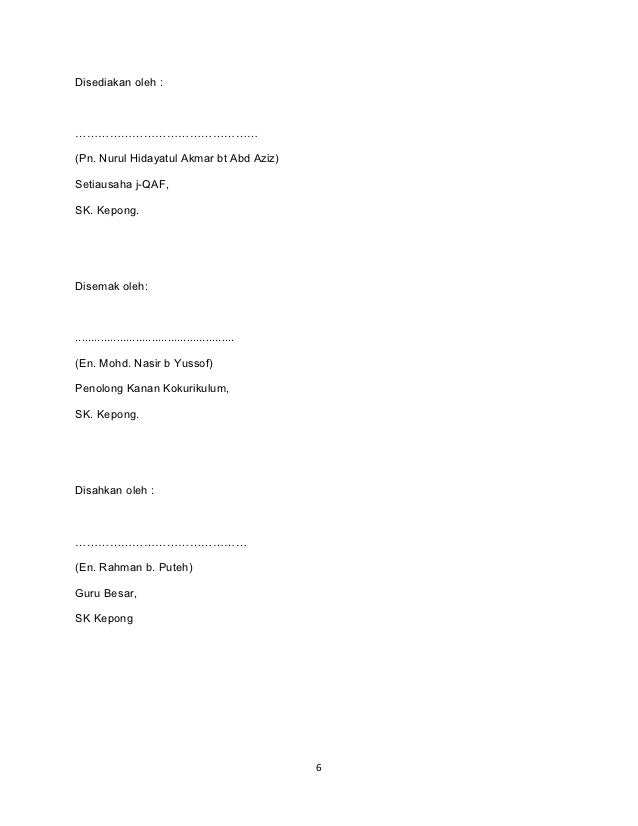 Disediakan oleh :

____

(Pn. Nurul Hidayatul Akmar bt Abd Aziz)

Setiausaha j-QAF,

SK. Kepong.

Disemak oleh:

____

(En. Mohd. Nasir b Yussof)

Penolong Kanan Kokurikulum,

SK. Kepong.

Disahkan oleh :

____

(En. Rahman b. Puteh)

Guru Besar,

SK Kepong

6